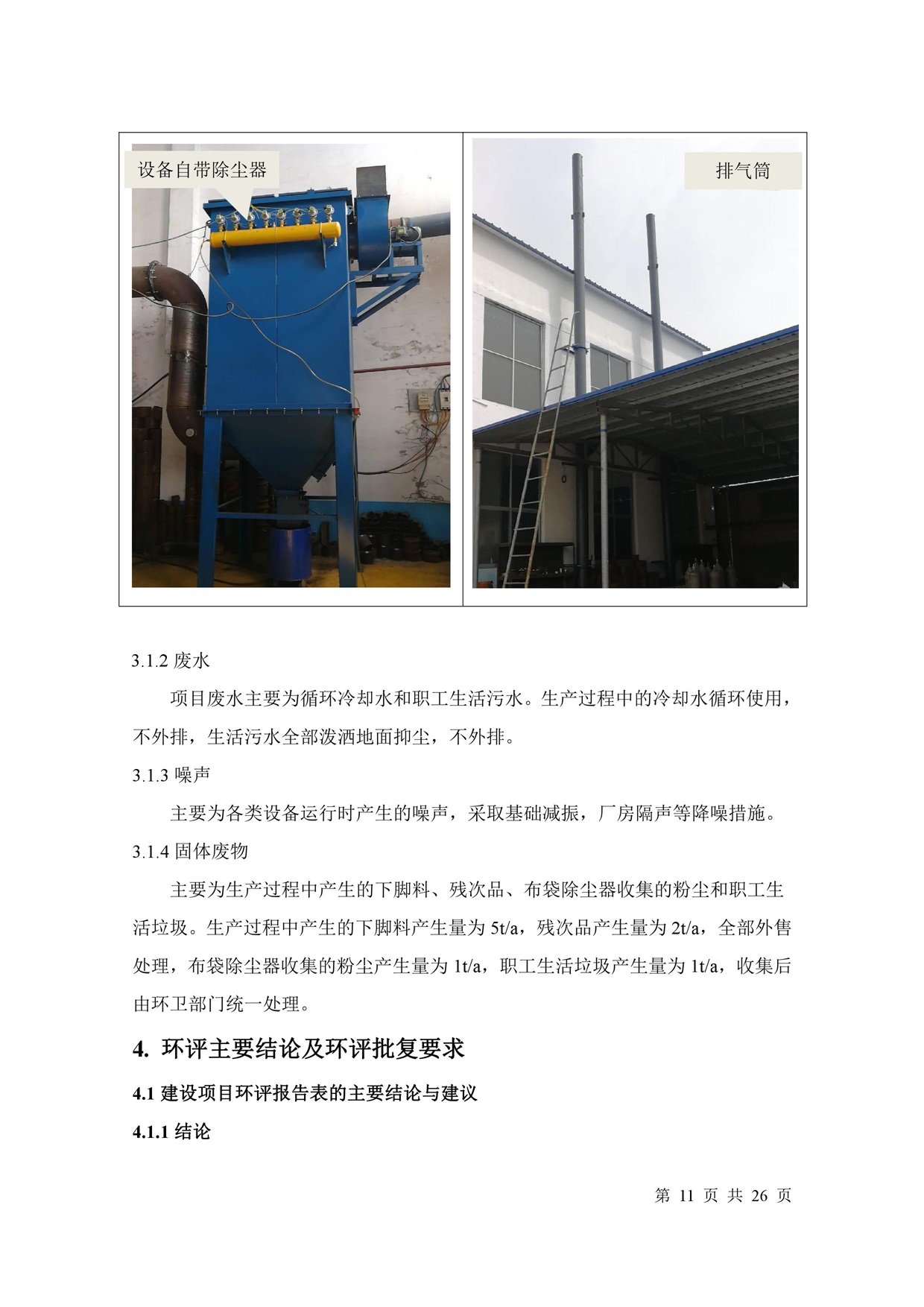 设备自带除尘器

排气筒

3.1.2 废水

项目废水主要为循环冷却水和职工生活污水。生产过程中的冷却水循环使用，不外排，生活污水全部泼洒地面抑尘，不外排。

3.1.3 噪声

主要为各类设备运行时产生的噪声，采取基础减振，厂房隔声等降噪措施。

3.1.4 固体废物

主要为生产过程中产生的下脚料、残次品、布袋除尘器收集的粉尘和职工生活垃圾。生产过程中产生的下脚料产生量为 5t/a，残次品产生量为 2t/a，全部外售处理，布袋除尘器收集的粉尘产生量为 1t/a，职工生活垃圾产生量为 1t/a，收集后由环卫部门统一处理。

4. 环评主要结论及环评批复要求

4.1 建设项目环评报告表的主要结论与建议

4.1.1 结论

第 11 页 共 26 页